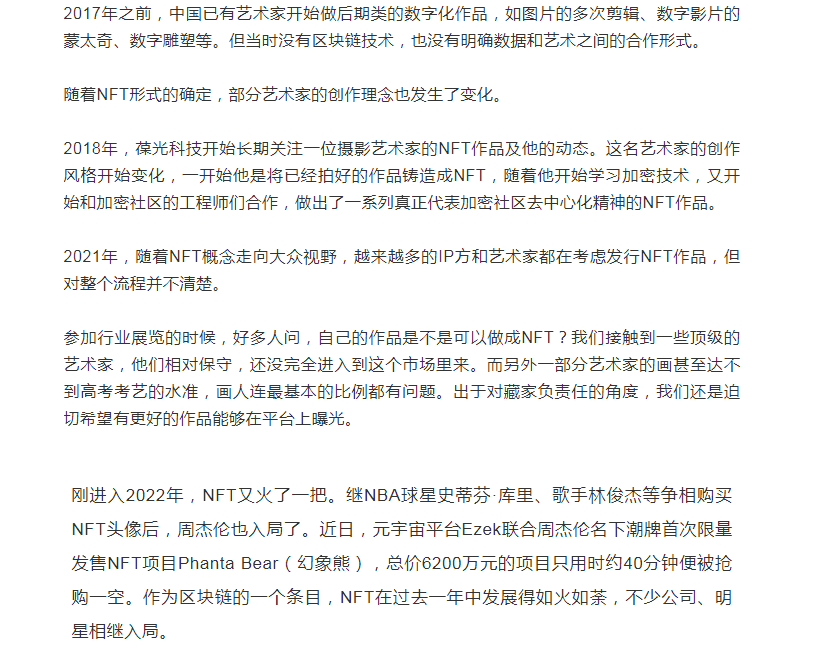 2017年之前，中国已有艺术家开始做后期类的数字化作品，如图片的多次剪辑、数字影片的蒙太奇、数字雕塑等。但当时没有区块链技术，也没有明确数据和艺术之间的合作形式。

随着NFT形式的确定，部分艺术家的创作理念也发生了变化。

2018年，葆光科技开始长期关注一位摄影艺术家的NFT作品及他的动态。这名艺术家的创作风格开始变化，一开始他是将已经拍好的作品铸造成NFT，随着他开始学习加密技术，又开始和加密社区的工程师们合作，做出了一系列真正代表加密社区去中心化精神的NFT作品。

2021年，随着NFT概念走向大众视野，越来越多的IP方和艺术家都在考虑发行NFT作品，但对整个流程并不清楚。

参加行业展览的时候，好多人问，自己的作品是不是可以做成NFT？我们接触到一些顶级的艺术家，他们相对保守，还没完全进入到这个市场里来。而另外一部分艺术家的画甚至达不到高考考艺的水准，画人连最基本的比例都有问题。出于对藏家负责任的角度，我们还是迫切希望有更好的作品能够在平台上曝光。

刚进入2022年，NFT又火了一把。继NBA球星史蒂芬·库里、歌手林俊杰等争相购买NFT头像后，周杰伦也入局了。近日，元宇宙平台Ezek联合周杰伦名下潮牌首次限量发售NFT项目Phanta Bear（幻象熊），总价6200万元的项目只用时约40分钟便被抢购一空。作为区块链的一个条目，NFT在过去一年中发展得如火如荼，不少公司、明星相继入局。